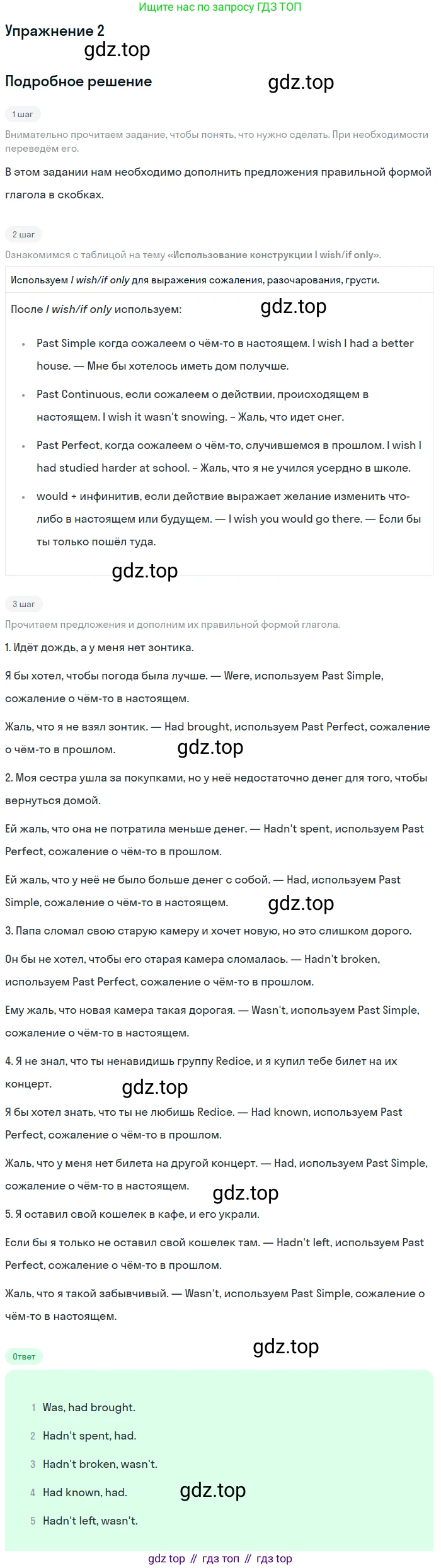 Ищите нас по запросу ГДЗ ТОП

Упражнение 2

Подробное решение

1 шаг

Внимательно прочитаем задание, чтобы понять, что нужно сделать. При необходимости переведём его.

В этом задании нам необходимо дополнить предложения правильной формой глагола в скобках.

2 шаг

Ознакомимся с таблицей на тему «Использование конструкции I wish/if only».

Используем I wish/if only для выражения сожаления, разочарования, грусти.

После I wish/if only используем:

• Past Simple когда сожалеем о чём-то в настоящем. I wish I had a better house. — Мне бы хотелось иметь дом получше.

• Past Continuous, если сожалеем о действии, происходящем в настоящем. I wish it wasn't snowing. – Жаль, что идет снег.

• Past Perfect, когда сожалеем о чём-то, случившемся в прошлом. I wish I had studied harder at school. – Жаль, что я не учился усердно в школе.

• would + инфинитив, если действие выражает желание изменить что-либо в настоящем или будущем. — I wish you would go there. — Если бы ты только пошёл туда.

3 шаг

Прочитаем предложения и дополним их правильной формой глагола.

1. Идёт дождь, а у меня нет зонтика.

Я бы хотел, чтобы погода была лучше. — Were, используем Past Simple, сожаление о чём-то в настоящем.

Жаль, что я не взял зонтик. — Had brought, используем Past Perfect, сожаление о чём-то в прошлом.

2. Моя сестра ушла за покупками, но у неё недостаточно денег для того, чтобы вернуться домой.

Ей жаль, что она не потратила меньше денег. — Hadn't spent, используем Past Perfect, сожаление о чём-то в прошлом.

Ей жаль, что у неё не было больше денег с собой. — Had, используем Past Simple, сожаление о чём-то в настоящем.

3. Папа сломал свою старую камеру и хочет новую, но это слишком дорого.

Он бы не хотел, чтобы его старая камера сломалась. — Hadn't broken, используем Past Perfect, сожаление о чём-то в прошлом.

Ему жаль, что новая камера такая дорогая. — Wasn't, используем Past Simple, сожаление о чём-то в настоящем.

4. Я не знал, что ты ненавидишь группу Redice, и я купил тебе билет на их концерт.

Я бы хотел знать, что ты не любишь Redice. — Had known, используем Past Perfect, сожаление о чём-то в прошлом.

Жаль, что у меня нет билета на другой концерт. — Had, используем Past Simple, сожаление о чём-то в настоящем.

5. Я оставил свой кошелек в кафе, и его украли.

Если бы я только не оставил свой кошелек там. — Hadn't left, используем Past Perfect, сожаление о чём-то в прошлом.

Жаль, что я такой забывчивый. — Wasn't, используем Past Simple, сожаление о чём-то в настоящем.

Ответ

1 Was, had brought.
2 Hadn't spent, had.
3 Hadn't broken, wasn't.
4 Had known, had.
5 Hadn't left, wasn't.

gdz top // гдз топ // гдз top

gdz.top